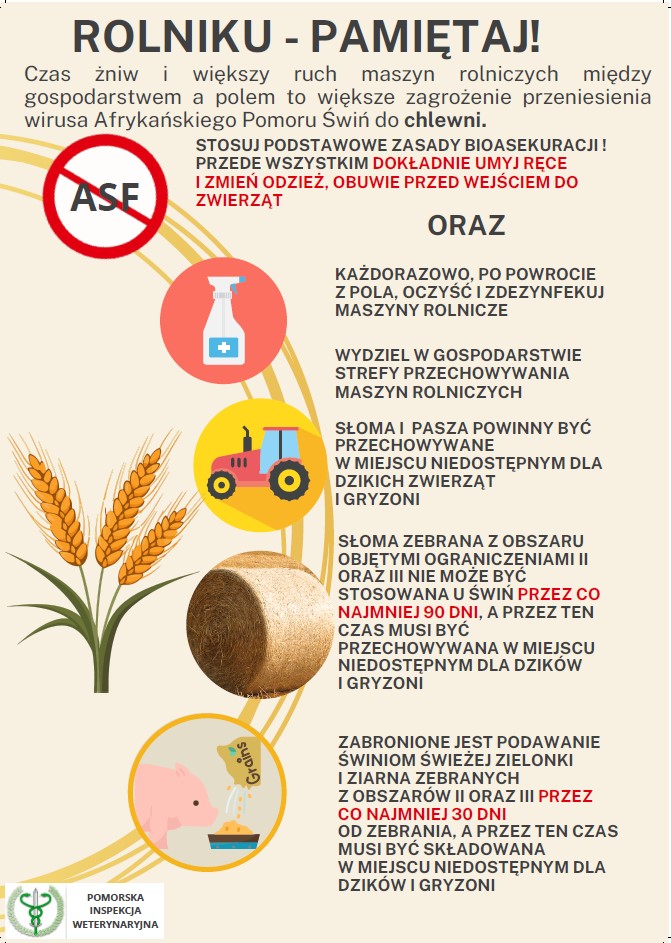 ROLNIKU - PAMIĘTAJ!

Czas żniw i większy ruch maszyn rolniczych między gospodarstwem a polem to większe zagrożenie przeniesienia wirusa Afrykańskiego Pomoru Świń do chlewni.

ASF

STOSUJ PODSTAWOWE ZASADY BIOASEKURACJI ! PRZEDE WSZYSTKIM DOKŁADNIE UMYJ RĘCE I ZMIEŃ ODZIEŻ, OBUWIE PRZED WEJŚCIEM DO ZWIERZĄT

ORAZ

KAŻDORAZOWO, PO POWROCIE Z POLA, OCZYŚĆ I ZDEZYNFEKUJ MASZYNY ROLNICZE

WYDZIEL W GOSPODARSTWIE STREFY PRZECHOWYWANIA MASZYN ROLNICZYCH

SŁOMA I PASZA POWINNY BYĆ PRZECHOWYWANE W MIEJSCU NIEDOSTĘPNYM DLA DZIKICH ZWIERZĄT I GRYZONI

SŁOMA ZEBRANA Z OBSZARU OBJĘTYMI OGRANICZENIAMI II ORAZ III NIE MOŻE BYĆ STOSOWANA U ŚWIŃ PRZEZ CO NAJMNIEJ 90 DNI, A PRZEZ TEN CZAS MUSI BYĆ PRZECHOWYWANA W MIEJSCU NIEDOSTĘPNYM DLA DZIKÓW I GRYZONI

Grains

ZABRONIONE JEST PODAWANIE ŚWINIOM ŚWIEŻEJ ZIELONKI I ZIARNA ZEBRANYCH Z OBSZARÓW II ORAZ III PRZEZ CO NAJMNIEJ 30 DNI OD ZEBRANIA, A PRZEZ TEN CZAS MUSI BYĆ SKŁADOWANA W MIEJSCU NIEDOSTĘPNYM DLA DZIKÓW I GRYZONI

POMORSKA INSPEKCJA WETERYNARYJNA